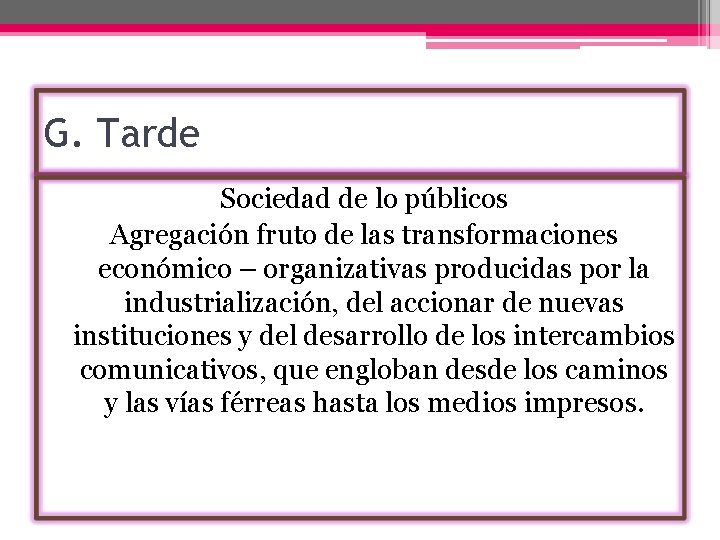 G. Tarde

Sociedad de lo públicos

Agregación fruto de las transformaciones económico – organizativas producidas por la industrialización, del accionar de nuevas instituciones y del desarrollo de los intercambios comunicativos, que engloban desde los caminos y las vías férreas hasta los medios impresos.